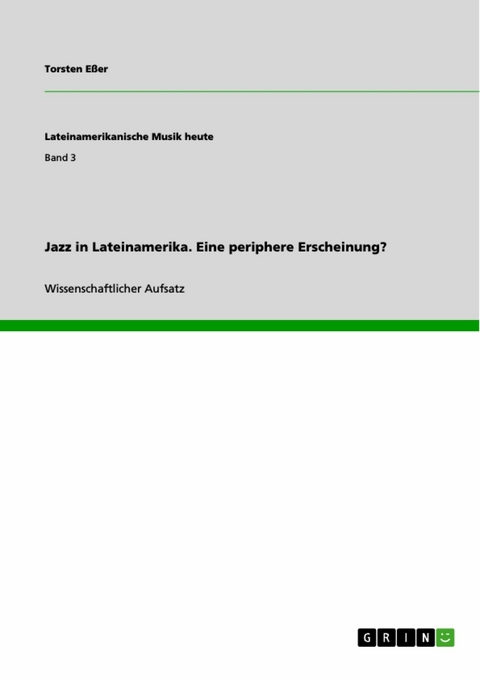 Torsten Eßer

Lateinamerikanische Musik heute

Band 3

Jazz in Lateinamerika. Eine periphere Erscheinung?

Wissenschaftlicher Aufsatz

GRIN